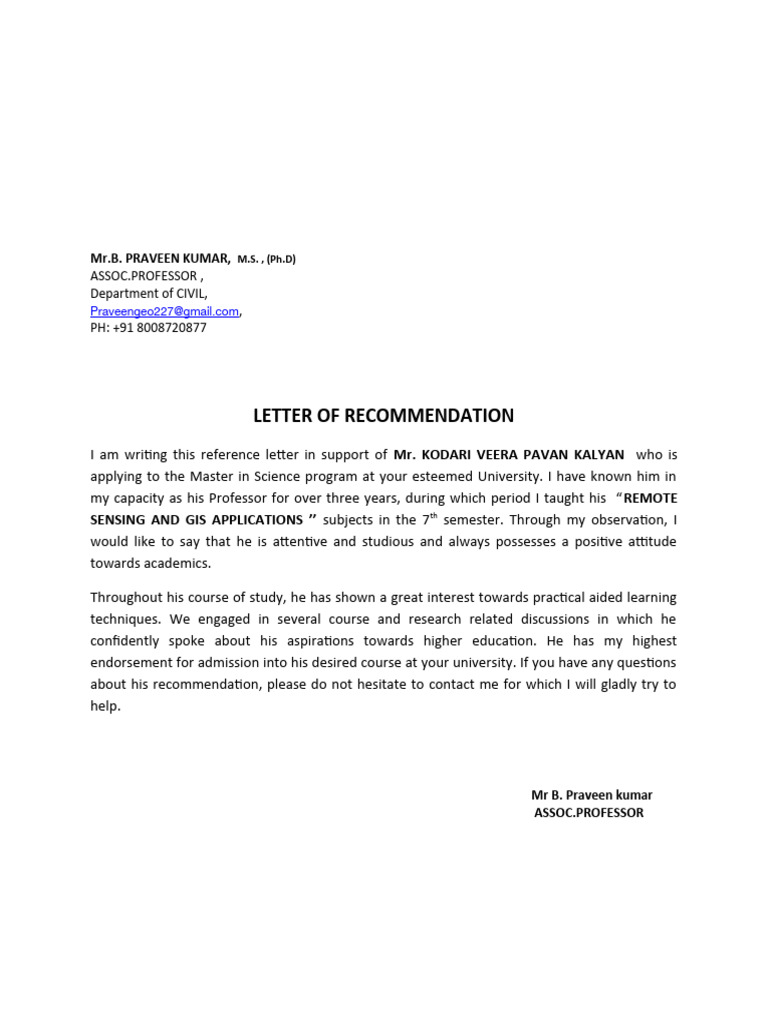 Mr.B. PRAVEEN KUMAR, M.S. , (Ph.D)
ASSOC.PROFESSOR ,
Department of CIVIL,
Praveengeo227@gmail.com,
PH: +91 8008720877

LETTER OF RECOMMENDATION

I am writing this reference letter in support of Mr. KODARI VEERA PAVAN KALYAN who is applying to the Master in Science program at your esteemed University. I have known him in my capacity as his Professor for over three years, during which period I taught his "REMOTE SENSING AND GIS APPLICATIONS " subjects in the 7$^{th}$ semester. Through my observation, I would like to say that he is attentive and studious and always possesses a positive attitude towards academics.

Throughout his course of study, he has shown a great interest towards practical aided learning techniques. We engaged in several course and research related discussions in which he confidently spoke about his aspirations towards higher education. He has my highest endorsement for admission into his desired course at your university. If you have any questions about his recommendation, please do not hesitate to contact me for which I will gladly try to help.

Mr B. Praveen kumar
ASSOC.PROFESSOR